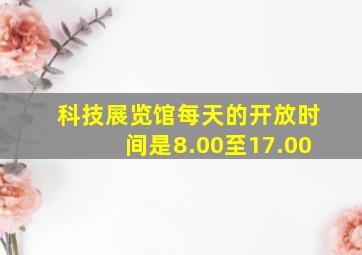 科技展览馆每天的开放时间是8.00至17.00